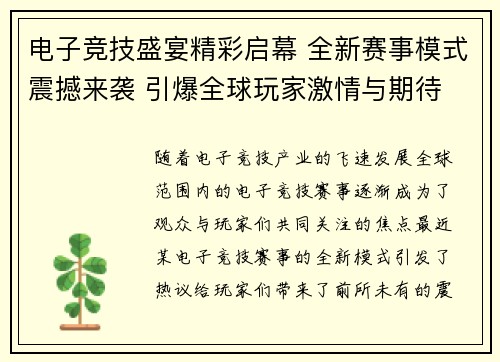 电子竞技盛宴精彩启幕 全新赛事模式震撼来袭 引爆全球玩家激情与期待

随着电子竞技产业的飞速发展全球范围内的电子竞技赛事逐渐成为了观众与玩家们共同关注的焦点最近某电子竞技赛事的全新模式引发了热议给玩家们带来了前所未有的震